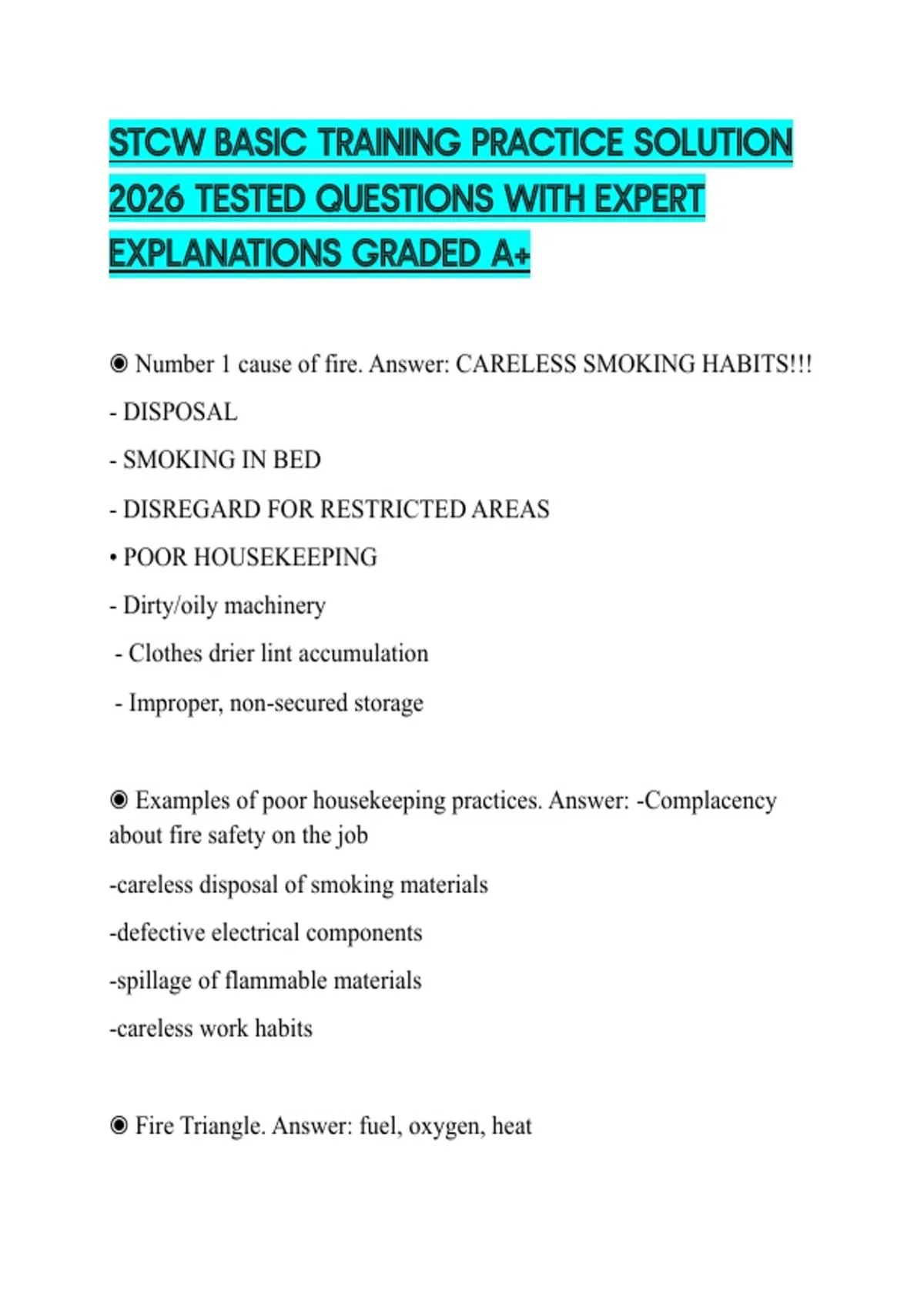 STCW BASIC TRAINING PRACTICE SOLUTION 2026 TESTED QUESTIONS WITH EXPERT EXPLANATIONS GRADED A+

◉ Number 1 cause of fire. Answer: CARELESS SMOKING HABITS!!!

- DISPOSAL

- SMOKING IN BED

- DISREGARD FOR RESTRICTED AREAS

• POOR HOUSEKEEPING

- Dirty/oily machinery

- Clothes drier lint accumulation

- Improper, non-secured storage

◉ Examples of poor housekeeping practices. Answer: -Complacency about fire safety on the job

-careless disposal of smoking materials

-defective electrical components

-spillage of flammable materials

-careless work habits

◉ Fire Triangle. Answer: fuel, oxygen, heat